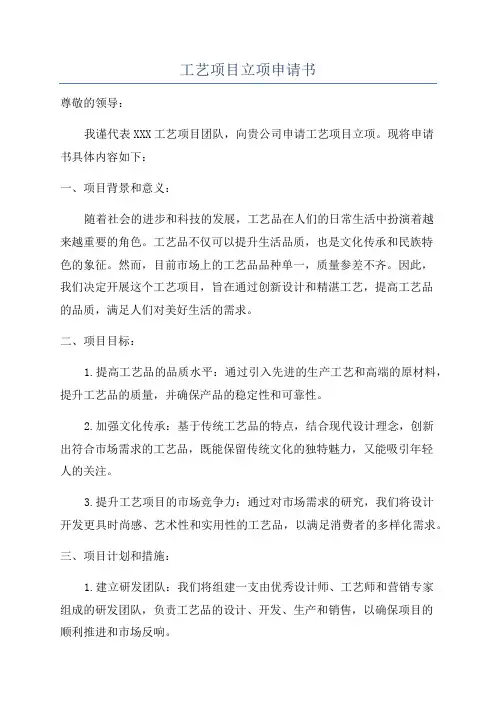 工艺项目立项申请书

尊敬的领导：

我谨代表XXX工艺项目团队，向贵公司申请工艺项目立项。现将申请书具体内容如下：

一、项目背景和意义：

随着社会的进步和科技的发展，工艺品在人们的日常生活中扮演着越来越重要的角色。工艺品不仅可以提升生活品质，也是文化传承和民族特色的象征。然而，目前市场上的工艺品品种单一，质量参差不齐。因此，我们决定开展这个工艺项目，旨在通过创新设计和精湛工艺，提高工艺品的品质，满足人们对美好生活的需求。

二、项目目标：

1.提高工艺品的品质水平：通过引入先进的生产工艺和高端的原材料，提升工艺品的质量，并确保产品的稳定性和可靠性。

2.加强文化传承：基于传统工艺品的特点，结合现代设计理念，创新出符合市场需求的工艺品，既能保留传统文化的独特魅力，又能吸引年轻人的关注。

3.提升工艺项目的市场竞争力：通过对市场需求的研究，我们将设计开发更具时尚感、艺术性和实用性的工艺品，以满足消费者的多样化需求。

三、项目计划和措施：

1.建立研发团队：我们将组建一支由优秀设计师、工艺师和营销专家组成的研发团队，负责工艺品的设计、开发、生产和销售，以确保项目的顺利推进和市场反响。